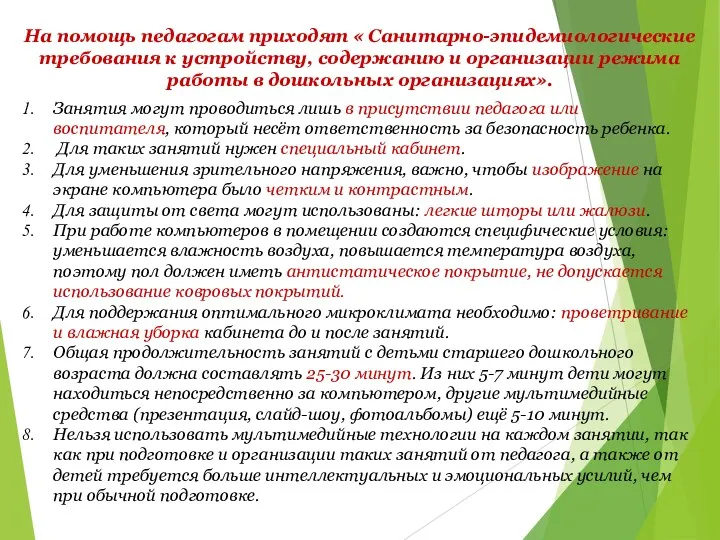 На помощь педагогам приходят « Санитарно-эпидемиологические требования к устройству, содержанию и организации режима работы в дошкольных организациях».

1. Занятия могут проводиться лишь в присутствии педагога или воспитателя, который несёт ответственность за безопасность ребенка.
2. Для таких занятий нужен специальный кабинет.
3. Для уменьшения зрительного напряжения, важно, чтобы изображение на экране компьютера было четким и контрастным.
4. Для защиты от света могут использованы: легкие шторы или жалюзи.
5. При работе компьютеров в помещении создаются специфические условия: уменьшается влажность воздуха, повышается температура воздуха, поэтому пол должен иметь антистатическое покрытие, не допускается использование ковровых покрытий.
6. Для поддержания оптимального микроклимата необходимо: проветривание и влажная уборка кабинета до и после занятий.
7. Общая продолжительность занятий с детьми старшего дошкольного возраста должна составлять 25-30 минут. Из них 5-7 минут дети могут находиться непосредственно за компьютером, другие мультимедийные средства (презентация, слайд-шоу, фотоальбомы) ещё 5-10 минут.
8. Нельзя использовать мультимедийные технологии на каждом занятии, так как при подготовке и организации таких занятий от педагога, а также от детей требуется больше интеллектуальных и эмоциональных усилий, чем при обычной подготовке.